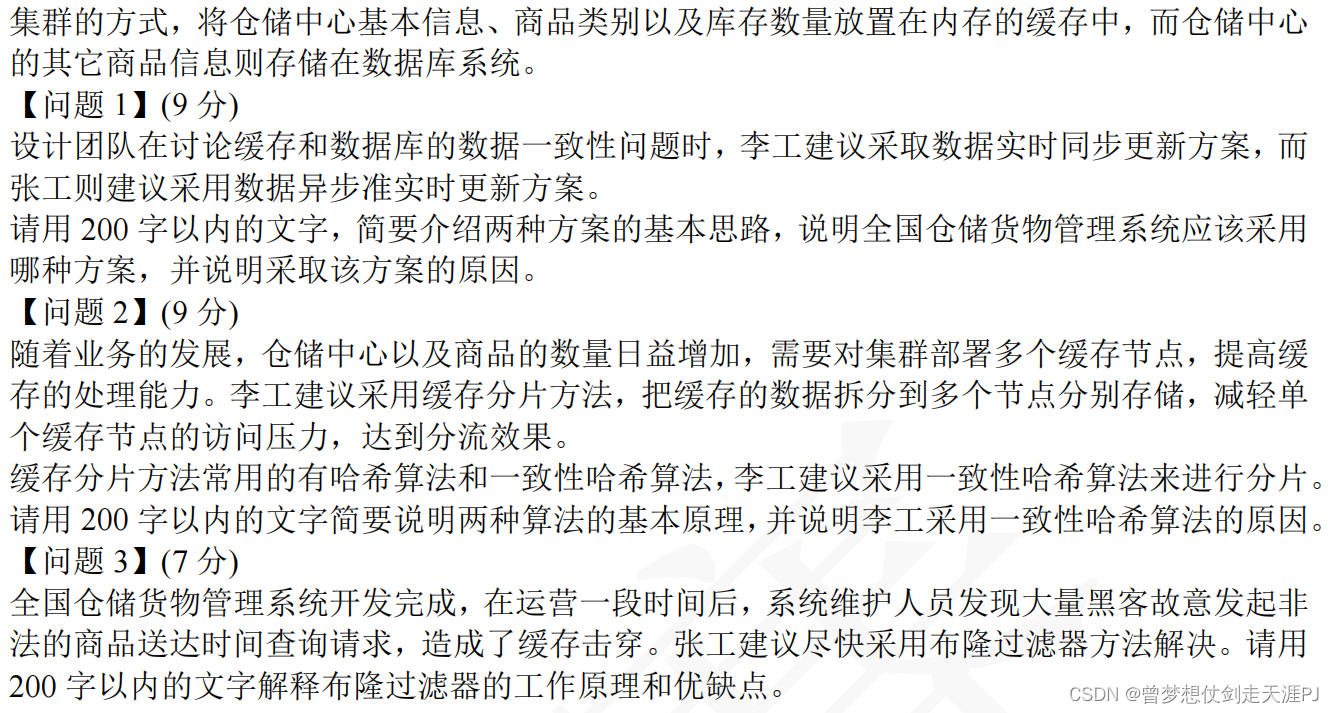 集群的方式，将仓储中心基本信息、商品类别以及库存数量放置在内存的缓存中，而仓储中心的其它商品信息则存储在数据库系统。

【问题1】(9分)

设计团队在讨论缓存和数据库的数据一致性问题时，李工建议采取数据实时同步更新方案，而张工则建议采用数据异步准实时更新方案。

请用200字以内的文字，简要介绍两种方案的基本思路，说明全国仓储货物管理系统应该采用哪种方案，并说明采取该方案的原因。

【问题2】(9分)

随着业务的发展，仓储中心以及商品的数量日益增加，需要对集群部署多个缓存节点，提高缓存的处理能力。李工建议采用缓存分片方法，把缓存的数据拆分到多个节点分别存储，减轻单个缓存节点的访问压力，达到分流效果。

缓存分片方法常用的有哈希算法和一致性哈希算法，李工建议采用一致性哈希算法来进行分片。

请用200字以内的文字简要说明两种算法的基本原理，并说明李工采用一致性哈希算法的原因。

【问题3】(7分)

全国仓储货物管理系统开发完成，在运营一段时间后，系统维护人员发现大量黑客故意发起非法的商品送达时间查询请求，造成了缓存击穿。张工建议尽快采用布隆过滤器方法解决。请用200字以内的文字解释布隆过滤器的工作原理和优缺点。

CSDN @曾梦想仗剑走天涯PJ